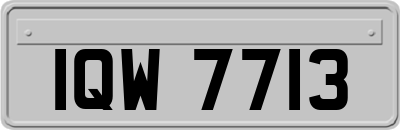 IQW 7713